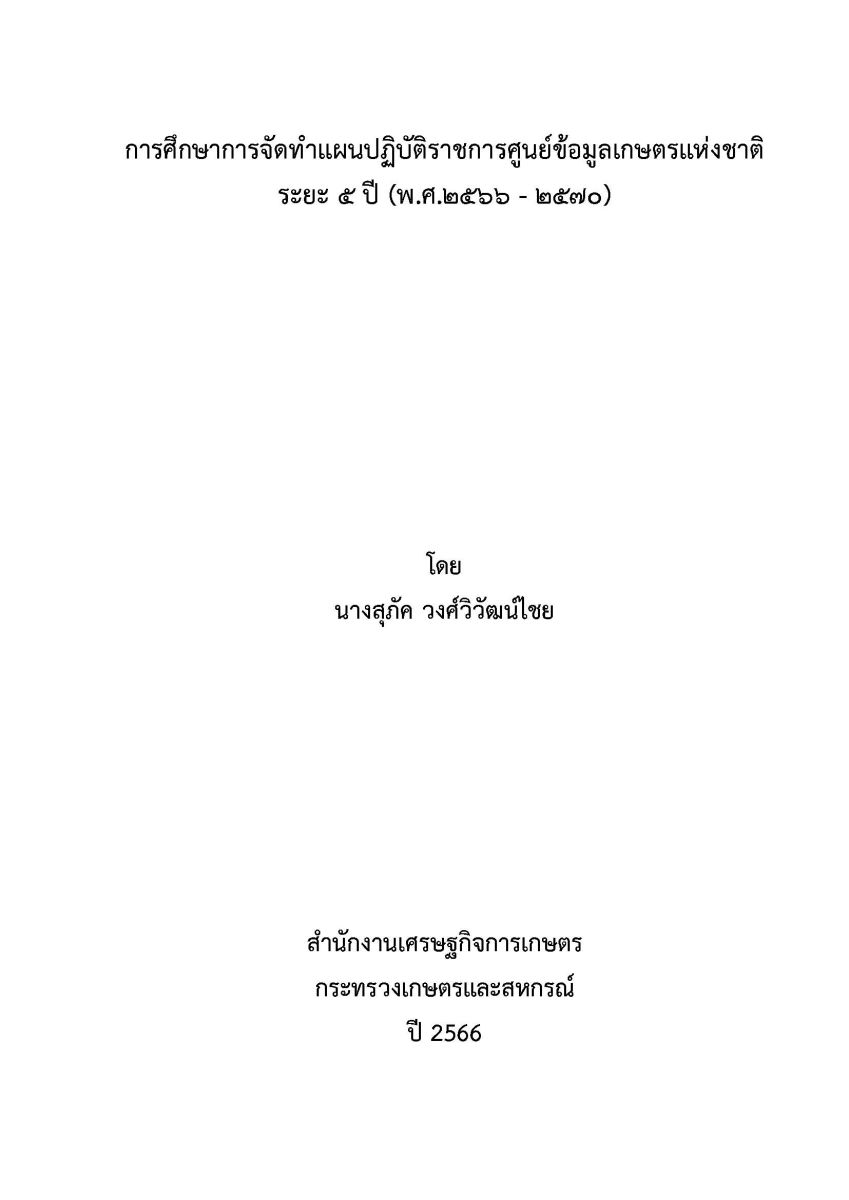 การศึกษาการจัดทำแผนปฏิบัติราชการศูนย์ข้อมูลเกษตรแห่งชาติ
ระยะ ๕ ปี (พ.ศ.๒๕๖๖ - ๒๕๗๐)

โดย
นางสุภัค วงศ์วิวัฒน์ไชย

สำนักงานเศรษฐกิจการเกษตร
กระทรวงเกษตรและสหกรณ์
ปี 2566